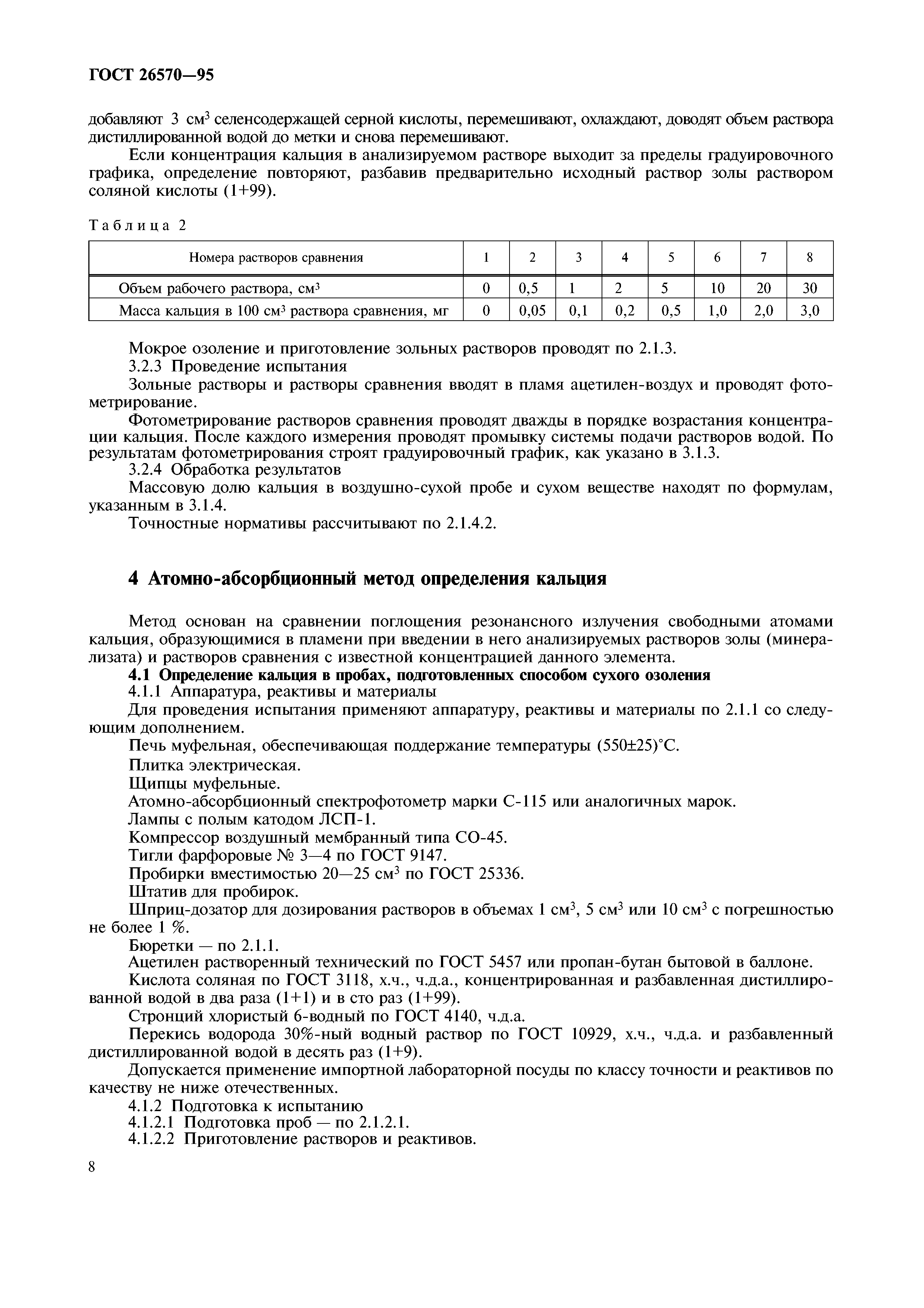 ГОСТ 26570—95

добавляют 3 см$^3$ селенсодержащей серной кислоты, перемешивают, охлаждают, доводят объем раствора дистиллированной водой до метки и снова перемешивают.

Если концентрация кальция в анализируемом растворе выходит за пределы градуировочного графика, определение повторяют, разбавив предварительно исходный раствор золы раствором соляной кислоты (1+99).

Таблица 2

| Номера растворов сравнения | 1 | 2 | 3 | 4 | 5 | 6 | 7 | 8 |
|---|---|---|---|---|---|---|---|---|
| Объем рабочего раствора, см$^3$ | 0 | 0,5 | 1 | 2 | 5 | 10 | 20 | 30 |
| Масса кальция в 100 см$^3$ раствора сравнения, мг | 0 | 0,05 | 0,1 | 0,2 | 0,5 | 1,0 | 2,0 | 3,0 |

Мокрое озоление и приготовление зольных растворов проводят по 2.1.3.

3.2.3 Проведение испытания

Зольные растворы и растворы сравнения вводят в пламя ацетилен-воздух и проводят фотометрирование.

Фотометрирование растворов сравнения проводят дважды в порядке возрастания концентрации кальция. После каждого измерения проводят промывку системы подачи растворов водой. По результатам фотометрирования строят градуировочный график, как указано в 3.1.3.

3.2.4 Обработка результатов

Массовую долю кальция в воздушно-сухой пробе и сухом веществе находят по формулам, указанным в 3.1.4.

Точностные нормативы рассчитывают по 2.1.4.2.

4 Атомно-абсорбционный метод определения кальция

Метод основан на сравнении поглощения резонансного излучения свободными атомами кальция, образующимися в пламени при введении в него анализируемых растворов золы (минерализата) и растворов сравнения с известной концентрацией данного элемента.

4.1 Определение кальция в пробах, подготовленных способом сухого озоления

4.1.1 Аппаратура, реактивы и материалы

Для проведения испытания применяют аппаратуру, реактивы и материалы по 2.1.1 со следующим дополнением.

Печь муфельная, обеспечивающая поддержание температуры (550±25)°С.

Плитка электрическая.

Щипцы муфельные.

Атомно-абсорбционный спектрофотометр марки С-115 или аналогичных марок.

Лампы с полым катодом ЛСП-1.

Компрессор воздушный мембранный типа СО-45.

Тигли фарфоровые № 3—4 по ГОСТ 9147.

Пробирки вместимостью 20—25 см$^3$ по ГОСТ 25336.

Штатив для пробирок.

Шприц-дозатор для дозирования растворов в объемах 1 см$^3$, 5 см$^3$ или 10 см$^3$ с погрешностью не более 1 %.

Бюретки — по 2.1.1.

Ацетилен растворенный технический по ГОСТ 5457 или пропан-бутан бытовой в баллоне.

Кислота соляная по ГОСТ 3118, х.ч., ч.д.а., концентрированная и разбавленная дистиллированной водой в два раза (1+1) и в сто раз (1+99).

Стронций хлористый 6-водный по ГОСТ 4140, ч.д.а.

Перекись водорода 30%-ный водный раствор по ГОСТ 10929, х.ч., ч.д.а. и разбавленный дистиллированной водой в десять раз (1+9).

Допускается применение импортной лабораторной посуды по классу точности и реактивов по качеству не ниже отечественных.

4.1.2 Подготовка к испытанию

4.1.2.1 Подготовка проб — по 2.1.2.1.

4.1.2.2 Приготовление растворов и реактивов.

8